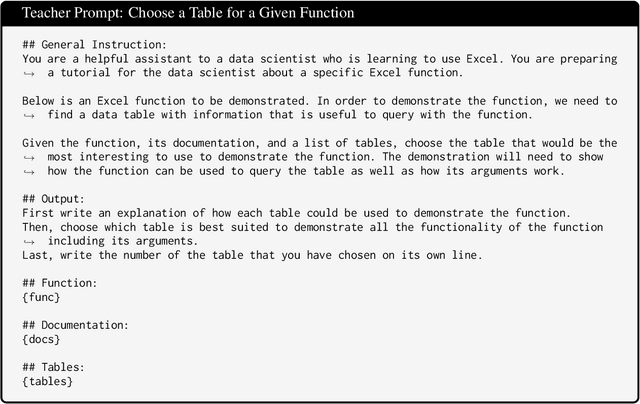 Teacher Prompt: Choose a Table for a Given Function

## General Instruction:
You are a helpful assistant to a data scientist who is learning to use Excel. You are preparing
↪ a tutorial for the data scientist about a specific Excel function.

Below is an Excel function to be demonstrated. In order to demonstrate the function, we need to
↪ find a data table with information that is useful to query with the function.

Given the function, its documentation, and a list of tables, choose the table that would be the
↪ most interesting to use to demonstrate the function. The demonstration will need to show
↪ how the function can be used to query the table as well as how its arguments work.

## Output:
First write an explanation of how each table could be used to demonstrate the function.
Then, choose which table is best suited to demonstrate all the functionality of the function
↪ including its arguments.
Last, write the number of the table that you have chosen on its own line.

## Function:
{func}

## Documentation:
{docs}

## Tables:
{tables}